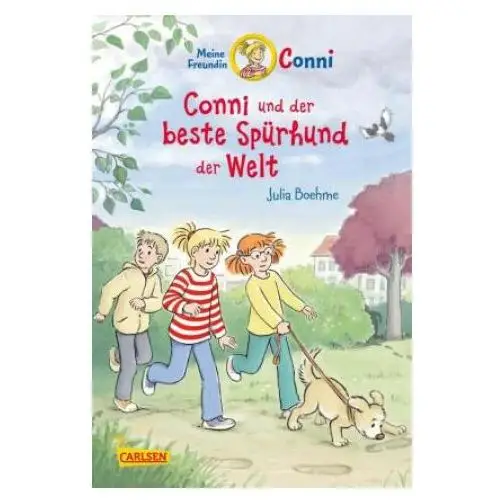 Meine Freundin Conni

Conni und der beste Spürhund der Welt

Julia Boehme

CARLSEN